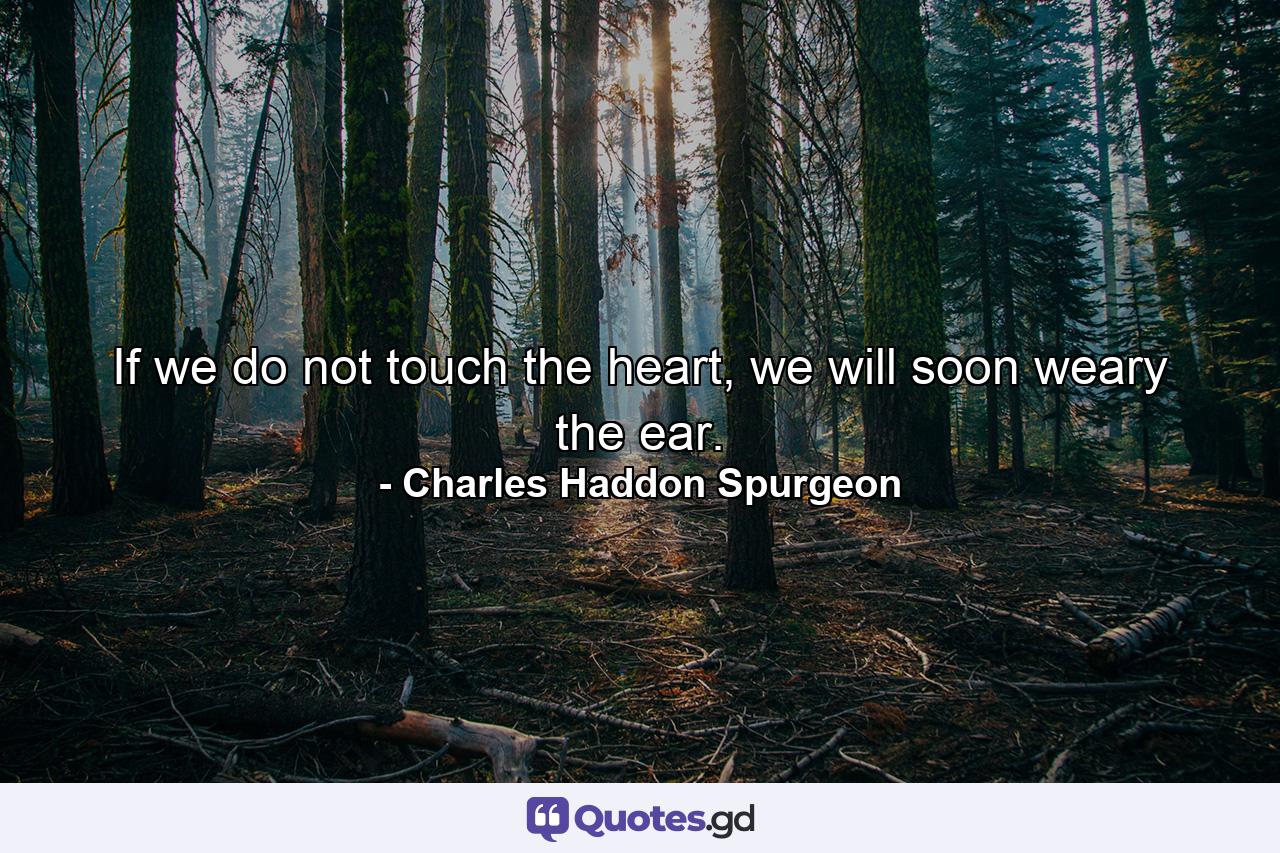 If we do not touch the heart, we will soon weary the ear.
- Charles Haddon Spurgeon

Quotes.gd